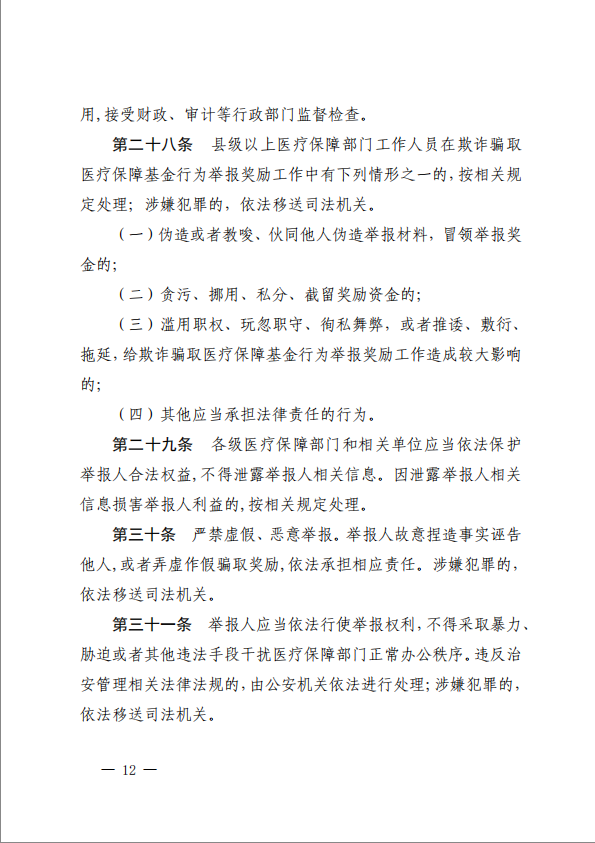 用,接受财政、审计等行政部门监督检查。

第二十八条　县级以上医疗保障部门工作人员在欺诈骗取医疗保障基金行为举报奖励工作中有下列情形之一的,按相关规定处理;涉嫌犯罪的,依法移送司法机关。

（一）伪造或者教唆、伙同他人伪造举报材料,冒领举报奖金的;

（二）贪污、挪用、私分、截留奖励资金的;

（三）滥用职权、玩忽职守、徇私舞弊,或者推诿、敷衍、拖延,给欺诈骗取医疗保障基金行为举报奖励工作造成较大影响的;

（四）其他应当承担法律责任的行为。

第二十九条　各级医疗保障部门和相关单位应当依法保护举报人合法权益,不得泄露举报人相关信息。因泄露举报人相关信息损害举报人利益的,按相关规定处理。

第三十条　严禁虚假、恶意举报。举报人故意捏造事实诬告他人,或者弄虚作假骗取奖励,依法承担相应责任。涉嫌犯罪的,依法移送司法机关。

第三十一条　举报人应当依法行使举报权利,不得采取暴力、胁迫或者其他违法手段干扰医疗保障部门正常办公秩序。违反治安管理相关法律法规的,由公安机关依法进行处理;涉嫌犯罪的,依法移送司法机关。

— 12 —